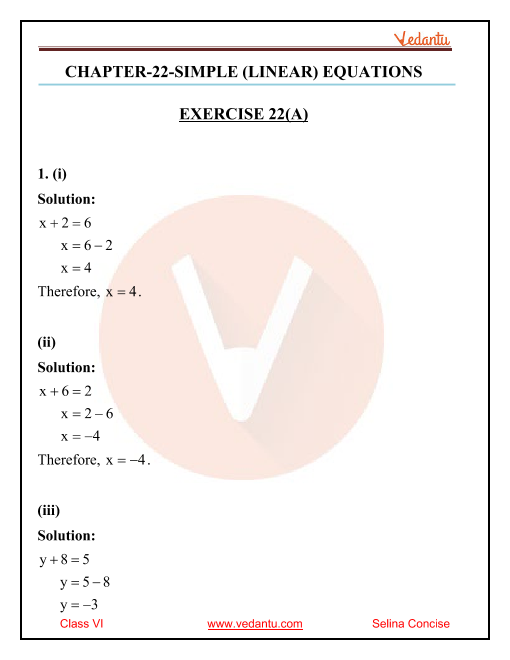 Vedantu

CHAPTER-22-SIMPLE (LINEAR) EQUATIONS

EXERCISE 22(A)

1. (i)

Solution:

$x + 2 = 6$

$x = 6 - 2$

$x = 4$

Therefore, $x = 4$.

(ii)

Solution:

$x + 6 = 2$

$x = 2 - 6$

$x = -4$

Therefore, $x = -4$.

(iii)

Solution:

$y + 8 = 5$

$y = 5 - 8$

$y = -3$

Class VI www.vedantu.com Selina Concise